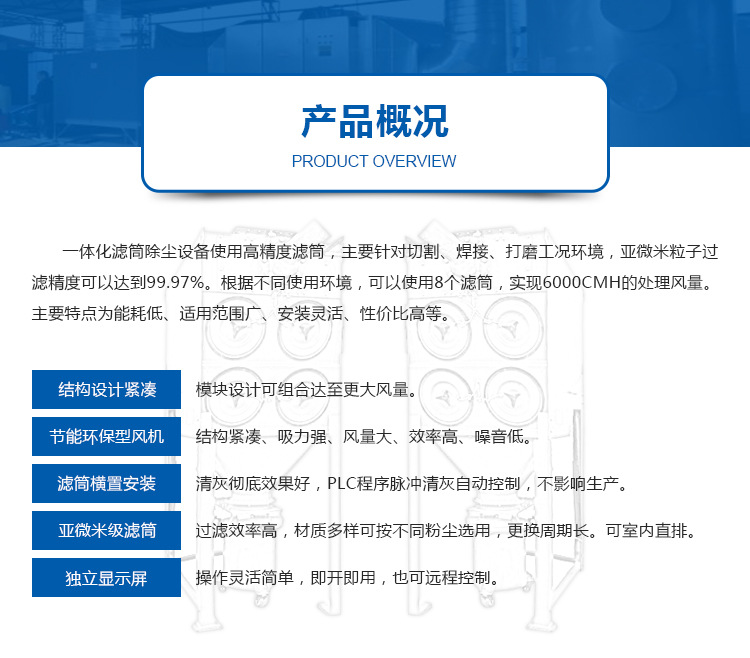 产品概况

PRODUCT OVERVIEW

一体化滤筒除尘设备使用高精度滤筒，主要针对切割、焊接、打磨工况环境，亚微米粒子过滤精度可以达到99.97%。根据不同使用环境，可以使用8个滤筒，实现6000CMH的处理风量。主要特点为能耗低、适用范围广、安装灵活、性价比高等。

结构设计紧凑 模块设计可组合达至更大风量。

节能环保型风机 结构紧凑、吸力强、风量大、效率高、噪音低。

滤筒横置安装 清灰彻底效果好，PLC程序脉冲清灰自动控制，不影响生产。

亚微米级滤筒 过滤效率高，材质多样可按不同粉尘选用，更换周期长。可室内直排。

独立显示屏 操作灵活简单，即开即用，也可远程控制。